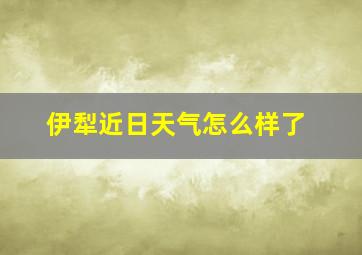 伊犁近日天气怎么样了